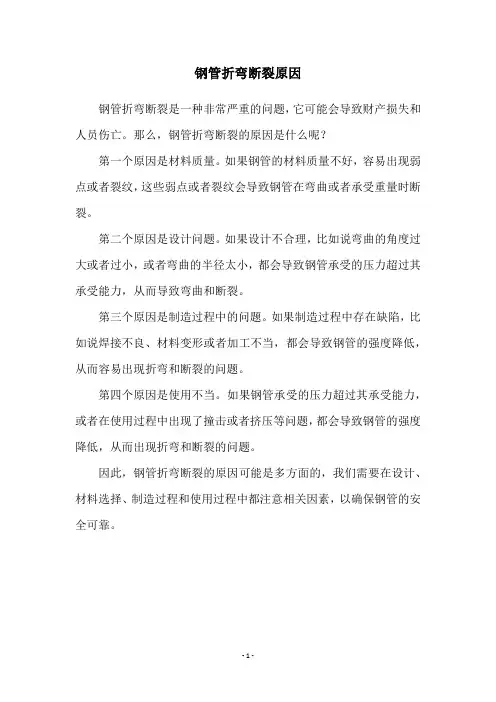 钢管折弯断裂原因

钢管折弯断裂是一种非常严重的问题，它可能会导致财产损失和人员伤亡。那么，钢管折弯断裂的原因是什么呢？

第一个原因是材料质量。如果钢管的材料质量不好，容易出现弱点或者裂纹，这些弱点或者裂纹会导致钢管在弯曲或者承受重量时断裂。

第二个原因是设计问题。如果设计不合理，比如说弯曲的角度过大或者过小，或者弯曲的半径太小，都会导致钢管承受的压力超过其承受能力，从而导致弯曲和断裂。

第三个原因是制造过程中的问题。如果制造过程中存在缺陷，比如说焊接不良、材料变形或者加工不当，都会导致钢管的强度降低，从而容易出现折弯和断裂的问题。

第四个原因是使用不当。如果钢管承受的压力超过其承受能力，或者在使用过程中出现了撞击或者挤压等问题，都会导致钢管的强度降低，从而出现折弯和断裂的问题。

因此，钢管折弯断裂的原因可能是多方面的，我们需要在设计、材料选择、制造过程和使用过程中都注意相关因素，以确保钢管的安全可靠。

- 1 -